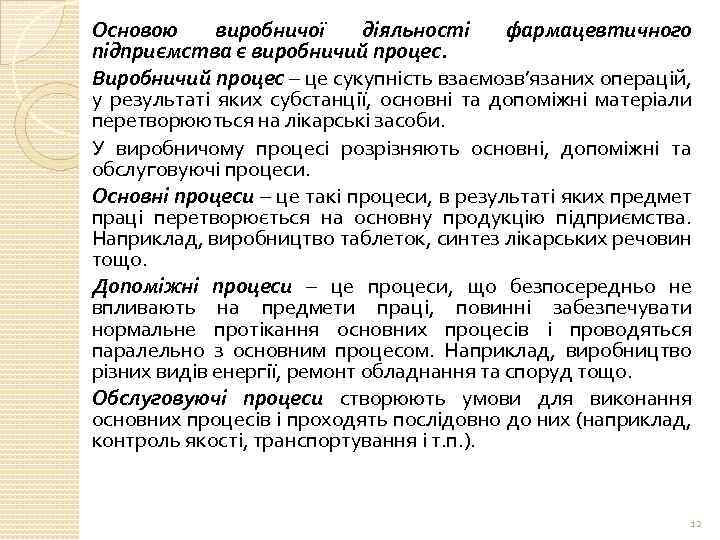 Основою виробничої діяльності фармацевтичного підприємства є виробничий процес.

Виробничий процес – це сукупність взаємозв'язаних операцій, у результаті яких субстанції, основні та допоміжні матеріали перетворюються на лікарські засоби.

У виробничому процесі розрізняють основні, допоміжні та обслуговуючі процеси.

Основні процеси – це такі процеси, в результаті яких предмет праці перетворюється на основну продукцію підприємства. Наприклад, виробництво таблеток, синтез лікарських речовин тощо.

Допоміжні процеси – це процеси, що безпосередньо не впливають на предмети праці, повинні забезпечувати нормальне протікання основних процесів і проводяться паралельно з основним процесом. Наприклад, виробництво різних видів енергії, ремонт обладнання та споруд тощо.

Обслуговуючі процеси створюють умови для виконання основних процесів і проходять послідовно до них (наприклад, контроль якості, транспортування і т.п.).

12